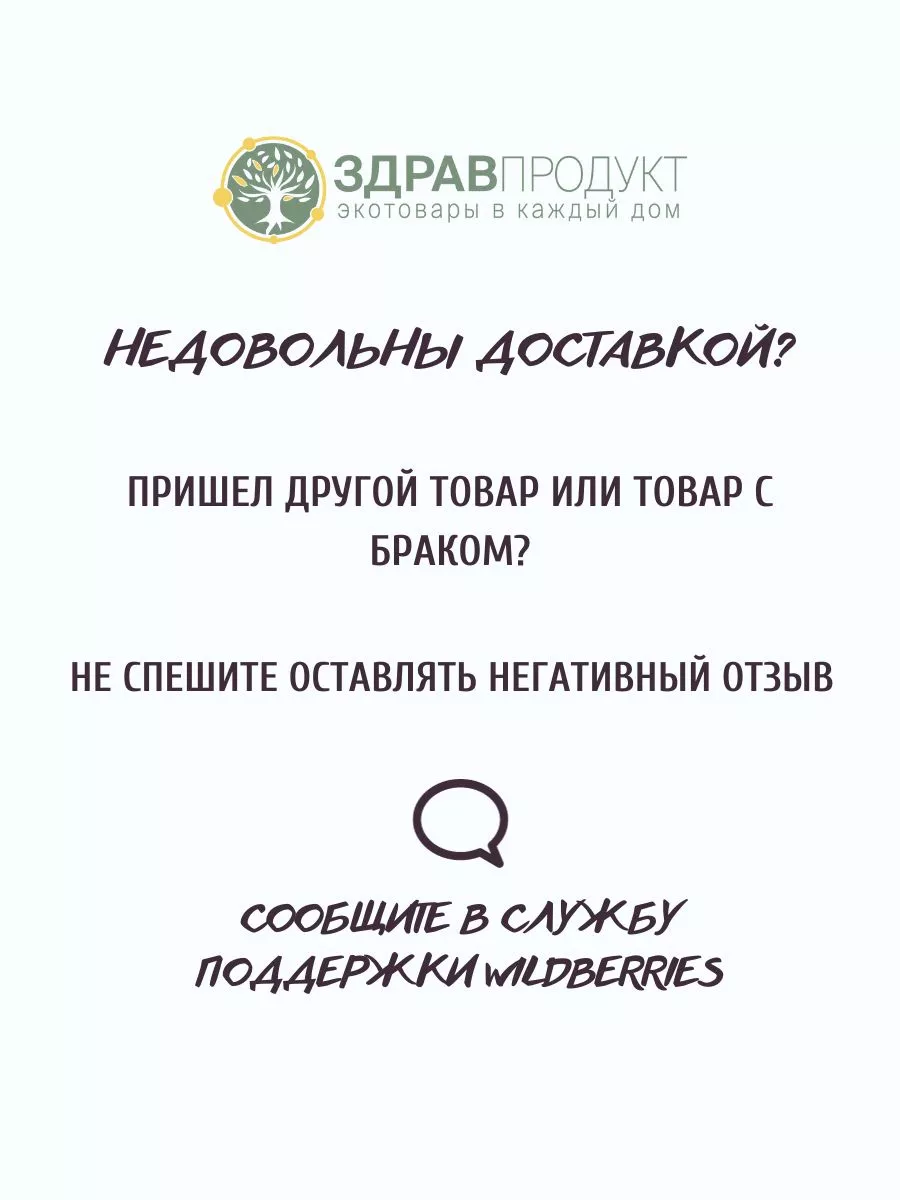 ЗДРАВПРОДУКТ
экотовары в каждый дом

НЕДОВОЛЬНЫ ДОСТАВКОЙ?

ПРИШЕЛ ДРУГОЙ ТОВАР ИЛИ ТОВАР С БРАКОМ?

НЕ СПЕШИТЕ ОСТАВЛЯТЬ НЕГАТИВНЫЙ ОТЗЫВ

СООБЩИТЕ В СЛУЖБУ ПОДДЕРЖКИ WILDBERRIES